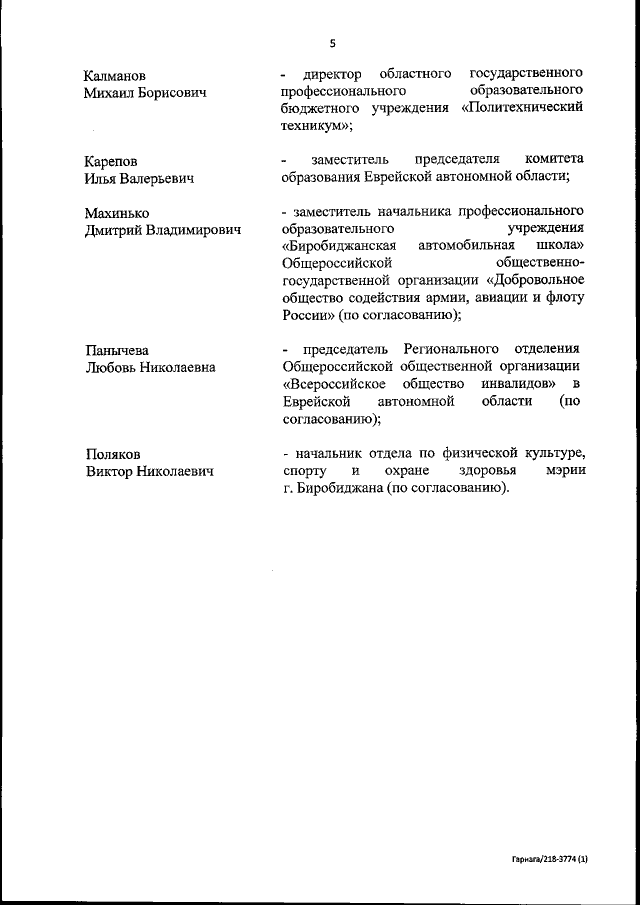 5

Калманов
Михаил Борисович

- директор областного государственного профессионального образовательного бюджетного учреждения «Политехнический техникум»;

Карепов
Илья Валерьевич

- заместитель председателя комитета образования Еврейской автономной области;

Махинько
Дмитрий Владимирович

- заместитель начальника профессионального образовательного учреждения «Биробиджанская автомобильная школа» Общероссийской общественно-государственной организации «Добровольное общество содействия армии, авиации и флоту России» (по согласованию);

Панычева
Любовь Николаевна

- председатель Регионального отделения Общероссийской общественной организации «Всероссийское общество инвалидов» в Еврейской автономной области (по согласованию);

Поляков
Виктор Николаевич

- начальник отдела по физической культуре, спорту и охране здоровья мэрии г. Биробиджана (по согласованию).

Гарнага/218-3774 (1)